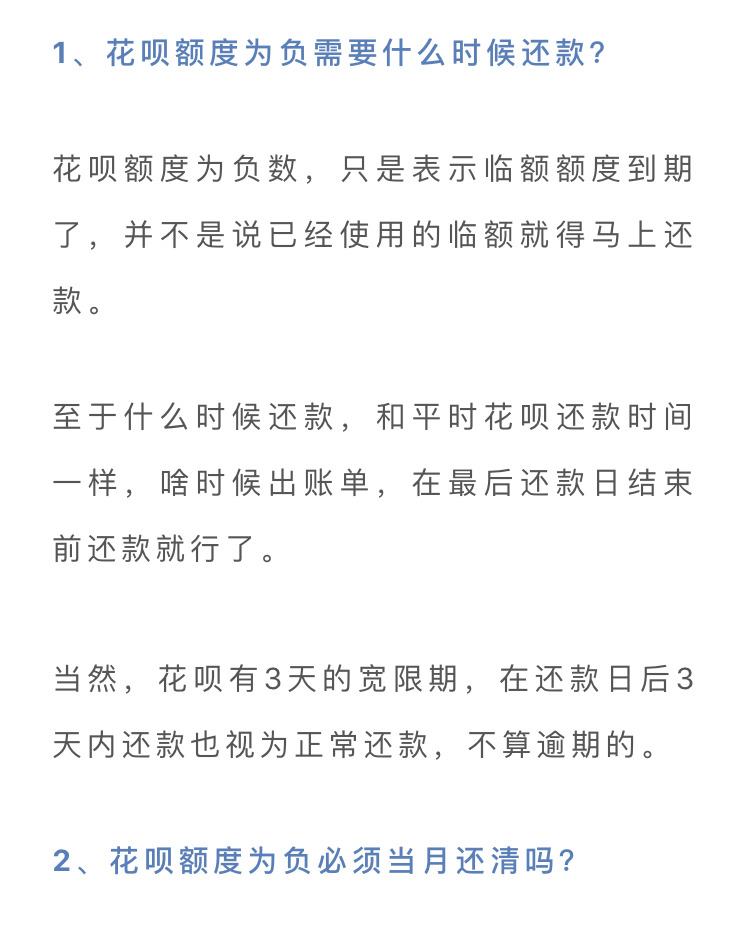 1、花呗额度为负需要什么时候还款?

花呗额度为负数，只是表示临额额度到期了，并不是说已经使用的临额就得马上还款。

至于什么时候还款，和平时花呗还款时间一样，啥时候出账单，在最后还款日结束前还款就行了。

当然，花呗有3天的宽限期，在还款日后3天内还款也视为正常还款，不算逾期的。

2、花呗额度为负必须当月还清吗?